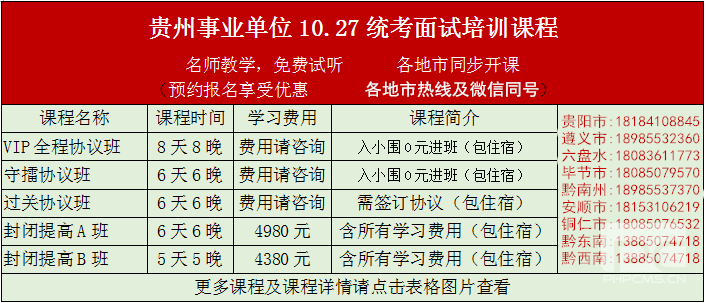 贵州事业单位 10.27 统考面试培训课程

名师教学，免费试听　　各地市同步开课

（预约报名享受优惠　　各地市热线及微信同号）

| 课程名称 | 课程时间 | 学习费用 | 课程简介 |
|---|---|---|---|
| VIP 全程协议班 | 8 天 8 晚 | 费用请咨询 | 入小围 0 元进班（包住宿） |
| 守擂协议班 | 6 天 6 晚 | 费用请咨询 | 入小围 0 元进班（包住宿） |
| 过关协议班 | 6 天 6 晚 | 费用请咨询 | 需签订协议（包住宿） |
| 封闭提高 A 班 | 6 天 6 晚 | 4980 元 | 含所有学习费用（包住宿） |
| 封闭提高 B 班 | 5 天 5 晚 | 4380 元 | 含所有学习费用（包住宿） |

贵阳市：18184108845
遵义市：18985532360
六盘水：18083611773
毕节市：18085079570
黔南州：18985537370
安顺市：18153106219
铜仁市：18085076532
黔东南：13885074718
黔西南：13885074718

更多课程及课程详情请点击表格图片查看

PHPCMS.CN